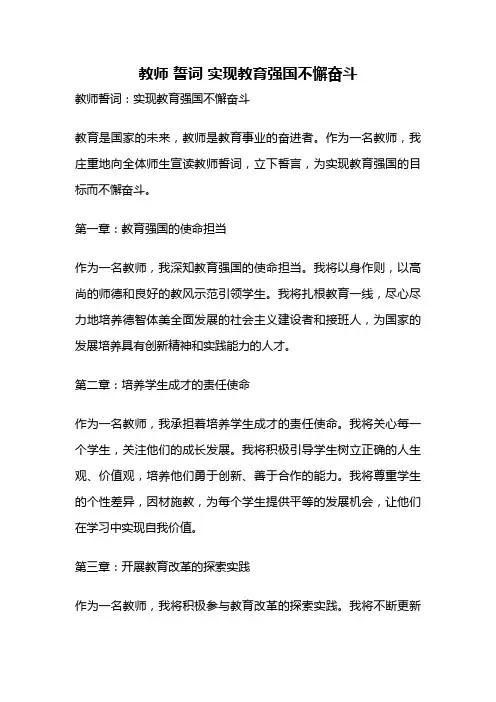 教师 誓词 实现教育强国不懈奋斗

教师誓词：实现教育强国不懈奋斗

教育是国家的未来，教师是教育事业的奋进者。作为一名教师，我庄重地向全体师生宣读教师誓词，立下誓言，为实现教育强国的目标而不懈奋斗。

第一章：教育强国的使命担当

作为一名教师，我深知教育强国的使命担当。我将以身作则，以高尚的师德和良好的教风示范引领学生。我将扎根教育一线，尽心尽力地培养德智体美全面发展的社会主义建设者和接班人，为国家的发展培养具有创新精神和实践能力的人才。

第二章：培养学生成才的责任使命

作为一名教师，我承担着培养学生成才的责任使命。我将关心每一个学生，关注他们的成长发展。我将积极引导学生树立正确的人生观、价值观，培养他们勇于创新、善于合作的能力。我将尊重学生的个性差异，因材施教，为每个学生提供平等的发展机会，让他们在学习中实现自我价值。

第三章：开展教育改革的探索实践

作为一名教师，我将积极参与教育改革的探索实践。我将不断更新